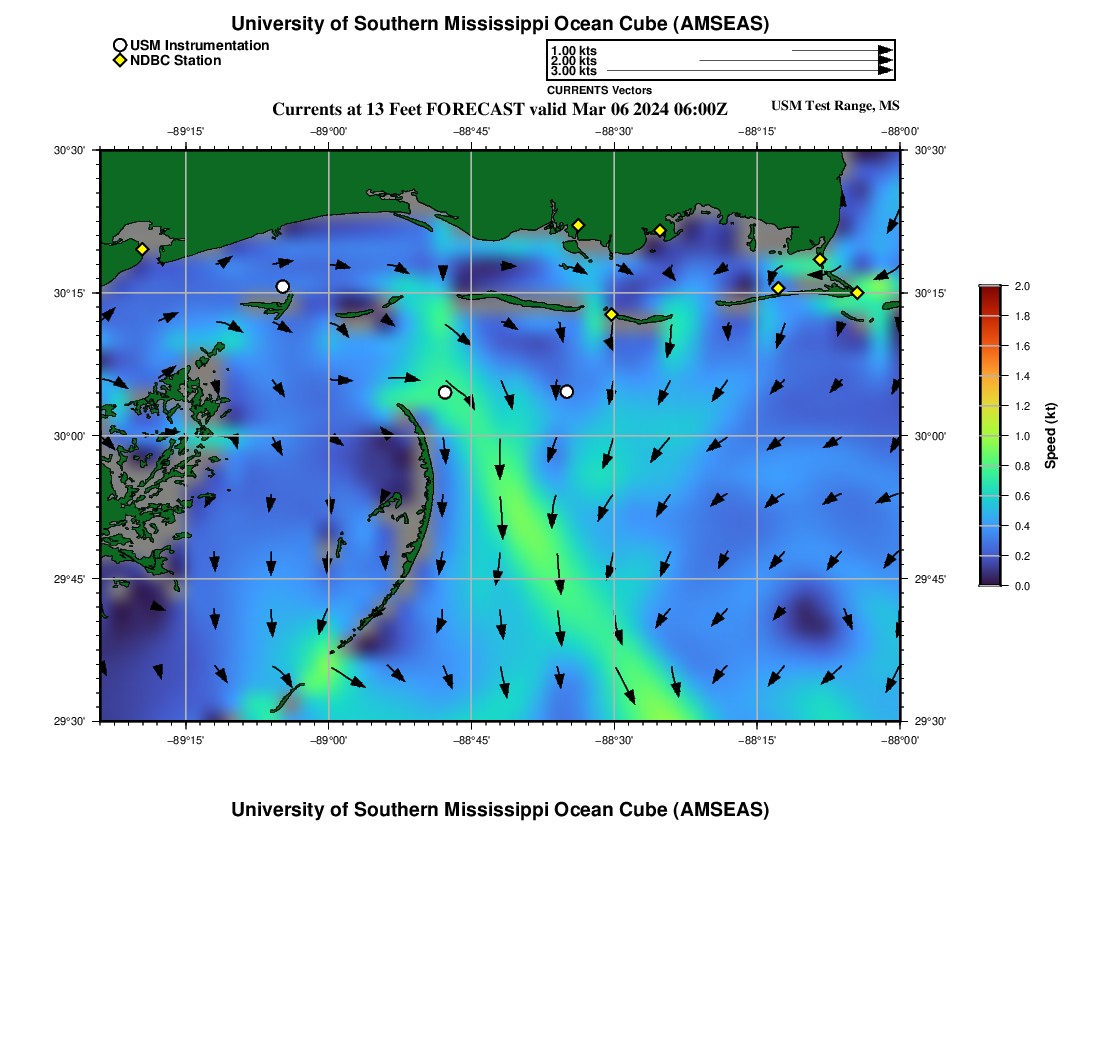 University of Southern Mississippi Ocean Cube (AMSEAS)

USM Instrumentation
NDBC Station

1.00 kts
2.00 kts
3.00 kts
CURRENTS Vectors

Currents at 13 Feet FORECAST valid Mar 06 2024 06:00Z

USM Test Range, MS

−89°15'
−89°00'
−88°45'
−88°30'
−88°15'
−88°00'

30°30'
30°15'
30°00'
29°45'
29°30'

30°30'
30°15'
30°00'
29°45'
29°30'

−89°15'
−89°00'
−88°45'
−88°30'
−88°15'
−88°00'

2.0
1.8
1.6
1.4
1.2
1.0
0.8
0.6
0.4
0.2
0.0
Speed (kt)

University of Southern Mississippi Ocean Cube (AMSEAS)